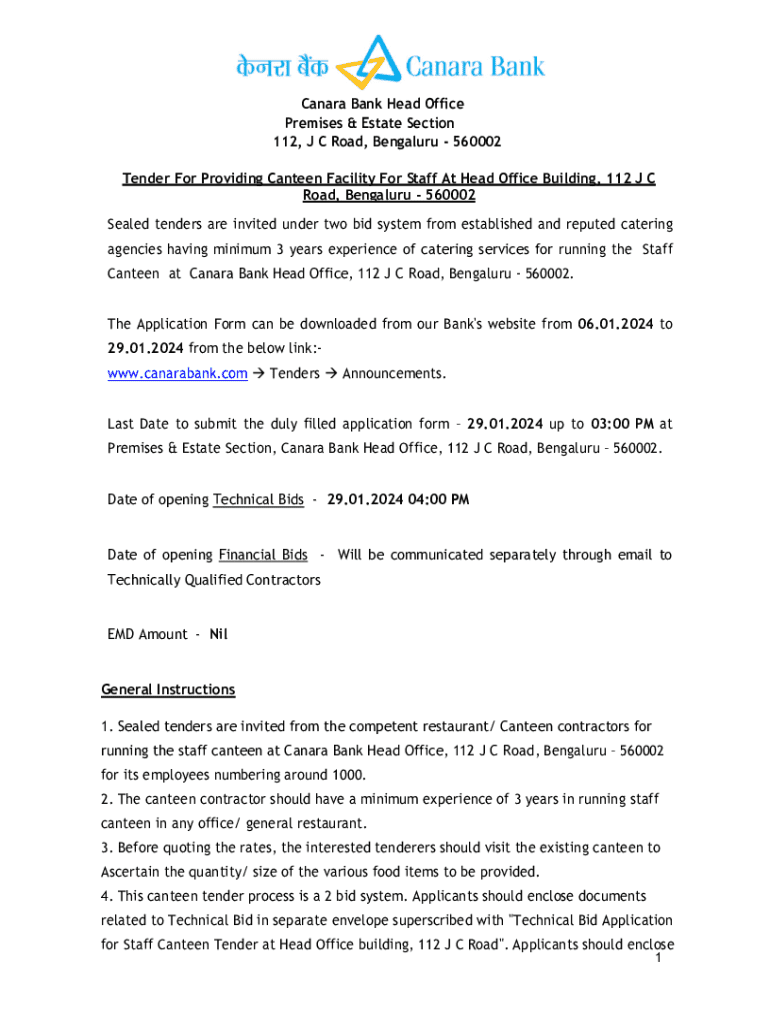 केनरा बैंक Canara Bank

Canara Bank Head Office
Premises & Estate Section
112, J C Road, Bengaluru - 560002

Tender For Providing Canteen Facility For Staff At Head Office Building, 112 J C Road, Bengaluru - 560002

Sealed tenders are invited under two bid system from established and reputed catering agencies having minimum 3 years experience of catering services for running the Staff Canteen at Canara Bank Head Office, 112 J C Road, Bengaluru - 560002.

The Application Form can be downloaded from our Bank's website from 06.01.2024 to 29.01.2024 from the below link:-
www.canarabank.com → Tenders → Announcements.

Last Date to submit the duly filled application form – 29.01.2024 up to 03:00 PM at Premises & Estate Section, Canara Bank Head Office, 112 J C Road, Bengaluru – 560002.

Date of opening Technical Bids - 29.01.2024 04:00 PM

Date of opening Financial Bids - Will be communicated separately through email to Technically Qualified Contractors

EMD Amount - Nil

General Instructions

1. Sealed tenders are invited from the competent restaurant/ Canteen contractors for running the staff canteen at Canara Bank Head Office, 112 J C Road, Bengaluru – 560002 for its employees numbering around 1000.
2. The canteen contractor should have a minimum experience of 3 years in running staff canteen in any office/ general restaurant.
3. Before quoting the rates, the interested tenderers should visit the existing canteen to Ascertain the quantity/ size of the various food items to be provided.
4. This canteen tender process is a 2 bid system. Applicants should enclose documents related to Technical Bid in separate envelope superscribed with "Technical Bid Application for Staff Canteen Tender at Head Office building, 112 J C Road". Applicants should enclose

1